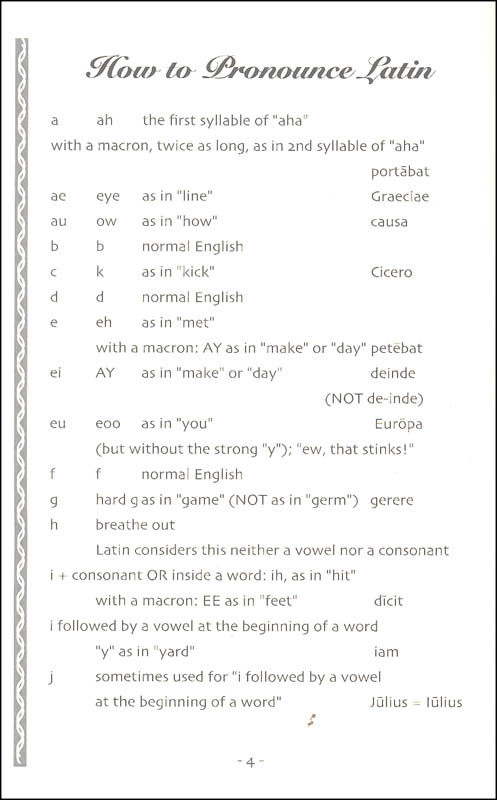 How to Pronounce Latin

a ah the first syllable of "aha"
with a macron, twice as long, as in 2nd syllable of "aha" portābat
ae eye as in "line" Graeciae
au ow as in "how" causa
b b normal English
c k as in "kick" Cicero
d d normal English
e eh as in "met"
with a macron: AY as in "make" or "day" petēbat
ei AY as in "make" or "day" deinde
(NOT de-inde)
eu eoo as in "you" Eurōpa
(but without the strong "y"); "ew, that stinks!"
f f normal English
g hard g as in "game" (NOT as in "germ") gerere
h breathe out
Latin considers this neither a vowel nor a consonant
i + consonant OR inside a word: ih, as in "hit"
with a macron: EE as in "feet" dīcit
i followed by a vowel at the beginning of a word
"y" as in "yard" iam
j sometimes used for "i followed by a vowel at the beginning of a word" Jūlius = Iūlius

- 4 -